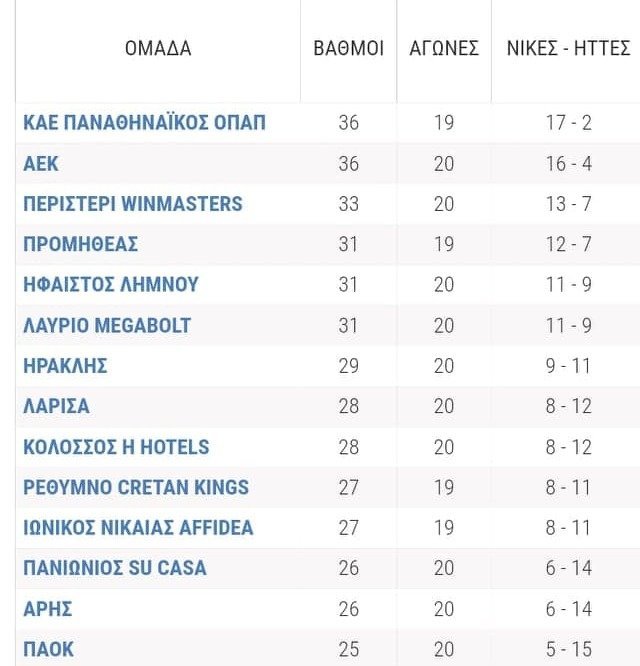 | ΟΜΑΔΑ | ΒΑΘΜΟΙ | ΑΓΩΝΕΣ | ΝΙΚΕΣ - ΗΤΤΕΣ |
|---|---|---|---|
| ΚΑΕ ΠΑΝΑΘΗΝΑΪΚΟΣ ΟΠΑΠ | 36 | 19 | 17 - 2 |
| ΑΕΚ | 36 | 20 | 16 - 4 |
| ΠΕΡΙΣΤΕΡΙ WINMASTERS | 33 | 20 | 13 - 7 |
| ΠΡΟΜΗΘΕΑΣ | 31 | 19 | 12 - 7 |
| ΗΦΑΙΣΤΟΣ ΛΗΜΝΟΥ | 31 | 20 | 11 - 9 |
| ΛΑΥΡΙΟ MEGABOLT | 31 | 20 | 11 - 9 |
| ΗΡΑΚΛΗΣ | 29 | 20 | 9 - 11 |
| ΛΑΡΙΣΑ | 28 | 20 | 8 - 12 |
| ΚΟΛΟΣΣΟΣ Η HOTELS | 28 | 20 | 8 - 12 |
| ΡΕΘΥΜΝΟ CRETAN KINGS | 27 | 19 | 8 - 11 |
| ΙΩΝΙΚΟΣ ΝΙΚΑΙΑΣ AFFIDEA | 27 | 19 | 8 - 11 |
| ΠΑΝΙΩΝΙΟΣ SU CASA | 26 | 20 | 6 - 14 |
| ΑΡΗΣ | 26 | 20 | 6 - 14 |
| ΠΑΟΚ | 25 | 20 | 5 - 15 |